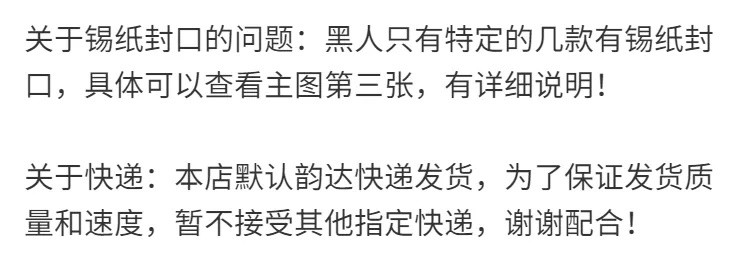 关于锡纸封口的问题：黑人只有特定的几款有锡纸封口，具体可以查看主图第三张，有详细说明！

关于快递：本店默认韵达快递发货，为了保证发货质量和速度，暂不接受其他指定快递，谢谢配合！